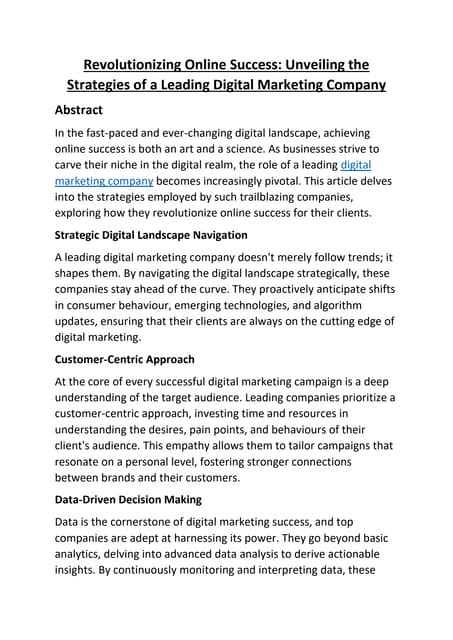 Revolutionizing Online Success: Unveiling the Strategies of a Leading Digital Marketing Company

Abstract

In the fast-paced and ever-changing digital landscape, achieving online success is both an art and a science. As businesses strive to carve their niche in the digital realm, the role of a leading digital marketing company becomes increasingly pivotal. This article delves into the strategies employed by such trailblazing companies, exploring how they revolutionize online success for their clients.

Strategic Digital Landscape Navigation

A leading digital marketing company doesn't merely follow trends; it shapes them. By navigating the digital landscape strategically, these companies stay ahead of the curve. They proactively anticipate shifts in consumer behaviour, emerging technologies, and algorithm updates, ensuring that their clients are always on the cutting edge of digital marketing.

Customer-Centric Approach

At the core of every successful digital marketing campaign is a deep understanding of the target audience. Leading companies prioritize a customer-centric approach, investing time and resources in understanding the desires, pain points, and behaviours of their client's audience. This empathy allows them to tailor campaigns that resonate on a personal level, fostering stronger connections between brands and their customers.

Data-Driven Decision Making

Data is the cornerstone of digital marketing success, and top companies are adept at harnessing its power. They go beyond basic analytics, delving into advanced data analysis to derive actionable insights. By continuously monitoring and interpreting data, these